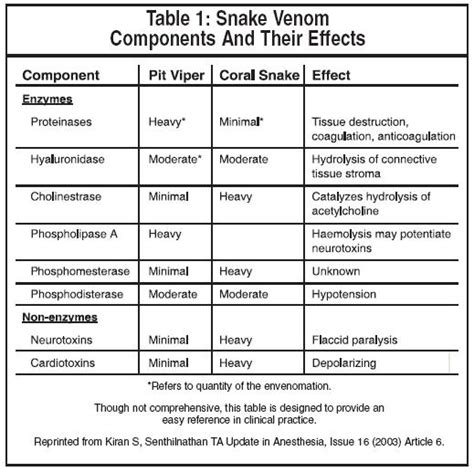 Table 1: Snake Venom Components And Their Effects

| Component | Pit Viper | Coral Snake | Effect |
|---|---|---|---|
| Enzymes | | | |
| Proteinases | Heavy* | Minimal* | Tissue destruction, coagulation, anticoagulation |
| Hyaluronidase | Moderate* | Moderate | Hydrolysis of connective tissue stroma |
| Cholinestrase | Minimal | Heavy | Catalyzes hydrolysis of acetylcholine |
| Phospholipase A | Heavy | | Haemolysis may potentiate neurotoxins |
| Phosphomesterase | Minimal | Heavy | Unknown |
| Phosphodisterase | Moderate | Moderate | Hypotension |
| Non-enzymes | | | |
| Neurotoxins | Minimal | Heavy | Flaccid paralysis |
| Cardiotoxins | Minimal | Heavy | Depolarizing |

*Refers to quantity of the envenomation.

Though not comprehensive, this table is designed to provide an easy reference in clinical practice.

Reprinted from Kiran S, Senthilnathan TA Update in Anesthesia, Issue 16 (2003) Article 6.